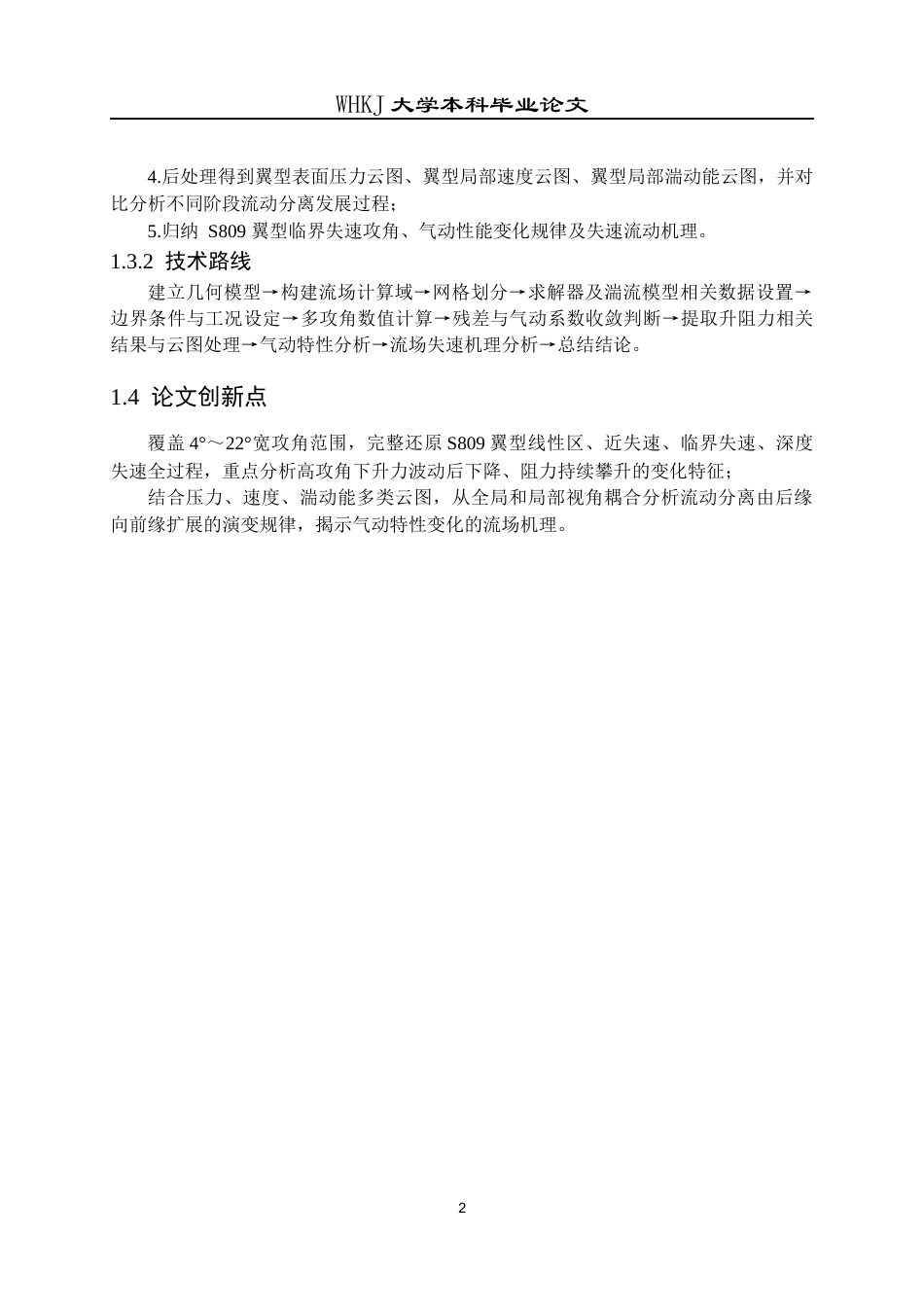 WHKJ 大学本科毕业论文

4.后处理得到翼型表面压力云图、翼型局部速度云图、翼型局部湍动能云图，并对比分析不同阶段流动分离发展过程；

5.归纳 S809 翼型临界失速攻角、气动性能变化规律及失速流动机理。

1.3.2 技术路线

建立几何模型→构建流场计算域→网格划分→求解器及湍流模型相关数据设置→边界条件与工况设定→多攻角数值计算→残差与气动系数收敛判断→提取升阻力相关结果与云图处理→气动特性分析→流场失速机理分析→总结结论。

1.4 论文创新点

覆盖 4°～22°宽攻角范围，完整还原 S809 翼型线性区、近失速、临界失速、深度失速全过程，重点分析高攻角下升力波动后下降、阻力持续攀升的变化特征；

结合压力、速度、湍动能多类云图，从全局和局部视角耦合分析流动分离由后缘向前缘扩展的演变规律，揭示气动特性变化的流场机理。

2